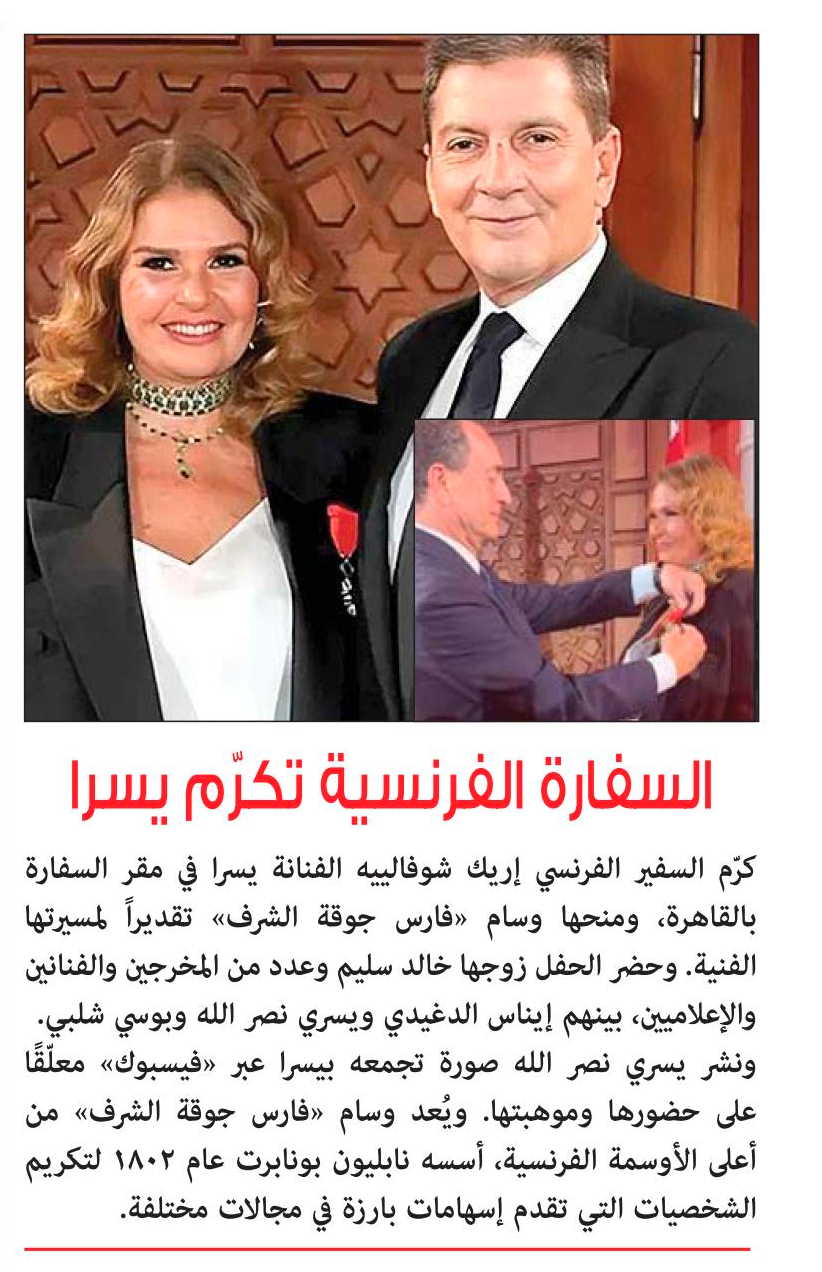 السفارة الفرنسية تكرّم يسرا

كرّم السفير الفرنسي إريك شوفالييه الفنانة يسرا في مقر السفارة بالقاهرة، ومنحها وسام «فارس جوقة الشرف» تقديراً لمسيرتها الفنية. وحضر الحفل زوجها خالد سليم وعدد من المخرجين والفنانين والإعلاميين، بينهم إيناس الدغيدي ويسري نصر الله وبوسي شلبي. ونشر يسري نصر الله صورة تجمعه بيسرا عبر «فيسبوك» معلّقًا على حضورها وموهبتها. ويُعد وسام «فارس جوقة الشرف» من أعلى الأوسمة الفرنسية، أسسه نابليون بونابرت عام ١٨٠٢ لتكريم الشخصيات التي تقدم إسهامات بارزة في مجالات مختلفة.